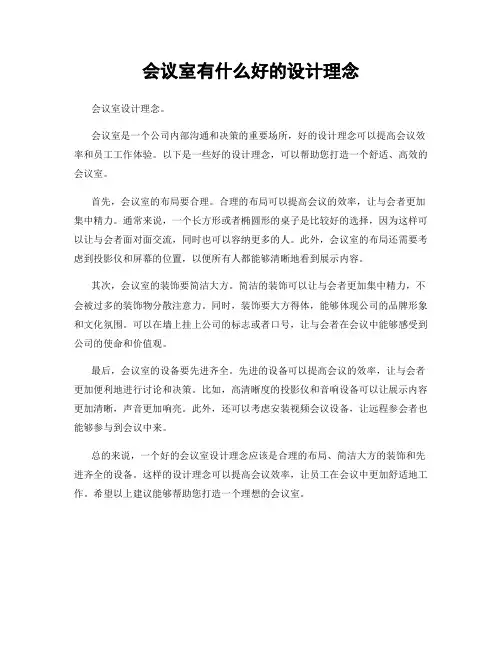 会议室有什么好的设计理念

会议室设计理念。

会议室是一个公司内部沟通和决策的重要场所，好的设计理念可以提高会议效率和员工工作体验。以下是一些好的设计理念，可以帮助您打造一个舒适、高效的会议室。

首先，会议室的布局要合理。合理的布局可以提高会议的效率，让与会者更加集中精力。通常来说，一个长方形或者椭圆形的桌子是比较好的选择，因为这样可以让与会者面对面交流，同时也可以容纳更多的人。此外，会议室的布局还需要考虑到投影仪和屏幕的位置，以便所有人都能够清晰地看到展示内容。

其次，会议室的装饰要简洁大方。简洁的装饰可以让与会者更加集中精力，不会被过多的装饰物分散注意力。同时，装饰要大方得体，能够体现公司的品牌形象和文化氛围。可以在墙上挂上公司的标志或者口号，让与会者在会议中能够感受到公司的使命和价值观。

最后，会议室的设备要先进齐全。先进的设备可以提高会议的效率，让与会者更加便利地进行讨论和决策。比如，高清晰度的投影仪和音响设备可以让展示内容更加清晰，声音更加响亮。此外，还可以考虑安装视频会议设备，让远程参会者也能够参与到会议中来。

总的来说，一个好的会议室设计理念应该是合理的布局、简洁大方的装饰和先进齐全的设备。这样的设计理念可以提高会议效率，让员工在会议中更加舒适地工作。希望以上建议能够帮助您打造一个理想的会议室。